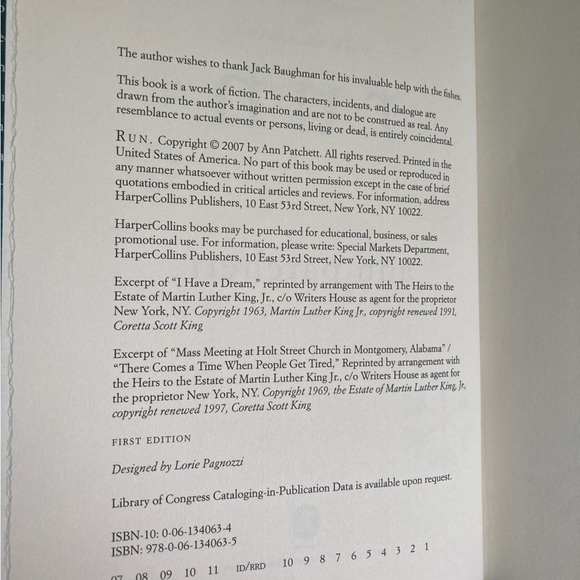 The author wishes to thank Jack Baughman for his invaluable help with the fishes.

This book is a work of fiction. The characters, incidents, and dialogue are drawn from the author's imagination and are not to be construed as real. Any resemblance to actual events or persons, living or dead, is entirely coincidental.

RUN. Copyright © 2007 by Ann Patchett. All rights reserved. Printed in the United States of America. No part of this book may be used or reproduced in any manner whatsoever without written permission except in the case of brief quotations embodied in critical articles and reviews. For information, address HarperCollins Publishers, 10 East 53rd Street, New York, NY 10022.

HarperCollins books may be purchased for educational, business, or sales promotional use. For information, please write: Special Markets Department, HarperCollins Publishers, 10 East 53rd Street, New York, NY 10022.

Excerpt of "I Have a Dream," reprinted by arrangement with The Heirs to the Estate of Martin Luther King, Jr., c/o Writers House as agent for the proprietor New York, NY. Copyright 1963, Martin Luther King Jr., copyright renewed 1991, Coretta Scott King

Excerpt of "Mass Meeting at Holt Street Church in Montgomery, Alabama" / "There Comes a Time When People Get Tired," Reprinted by arrangement with the Heirs to the Estate of Martin Luther King Jr., c/o Writers House as agent for the proprietor New York, NY. Copyright 1969, the Estate of Martin Luther King, Jr., copyright renewed 1997, Coretta Scott King

FIRST EDITION

Designed by Lorie Pagnozzi

Library of Congress Cataloging-in-Publication Data is available upon request.

ISBN-10: 0-06-134063-4
ISBN: 978-0-06-134063-5

07 08 09 10 11 ID/RRD 10 9 8 7 6 5 4 3 2 1